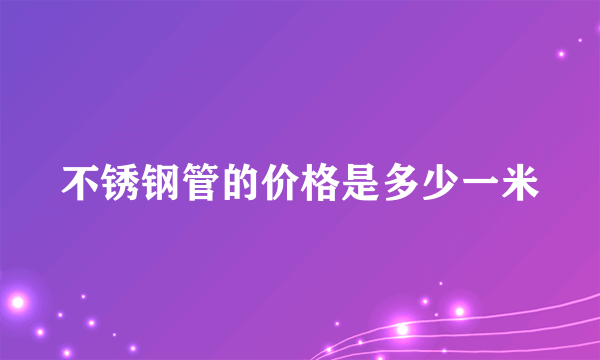 不锈钢管的价格是多少一米